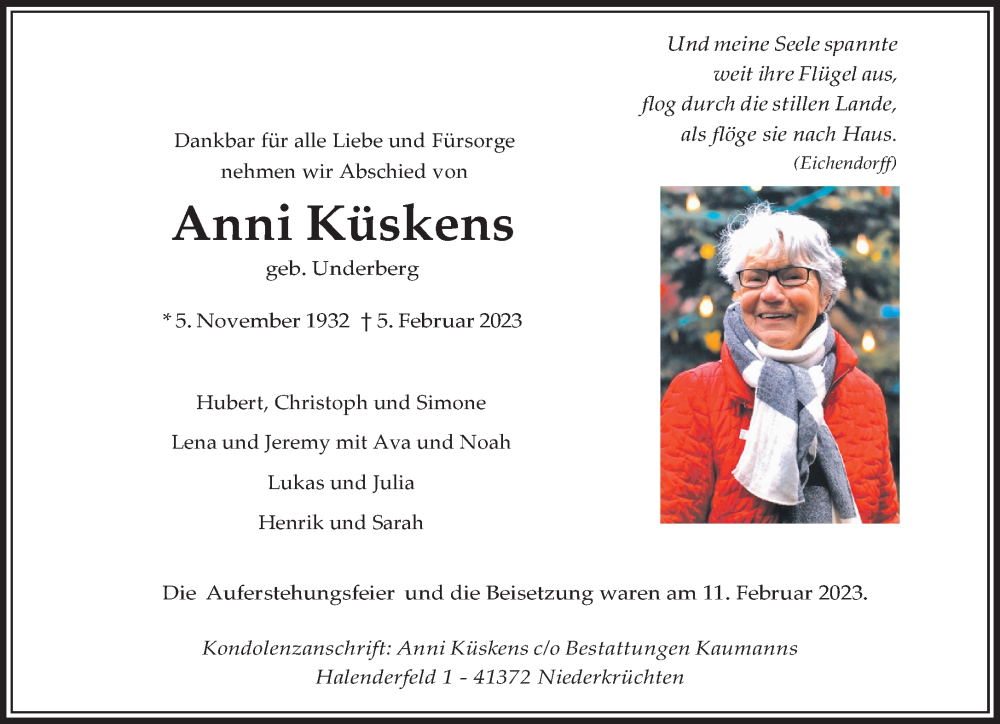 Und meine Seele spannte
weit ihre Flügel aus,
flog durch die stillen Lande,
als flöge sie nach Haus.
(Eichendorff)

Dankbar für alle Liebe und Fürsorge
nehmen wir Abschied von

Anni Küskens

geb. Underberg

* 5. November 1932 † 5. Februar 2023

Hubert, Christoph und Simone

Lena und Jeremy mit Ava und Noah

Lukas und Julia

Henrik und Sarah

Die Auferstehungsfeier und die Beisetzung waren am 11. Februar 2023.

Kondolenzanschrift: Anni Küskens c/o Bestattungen Kaumanns
Halenderfeld 1 - 41372 Niederkrüchten